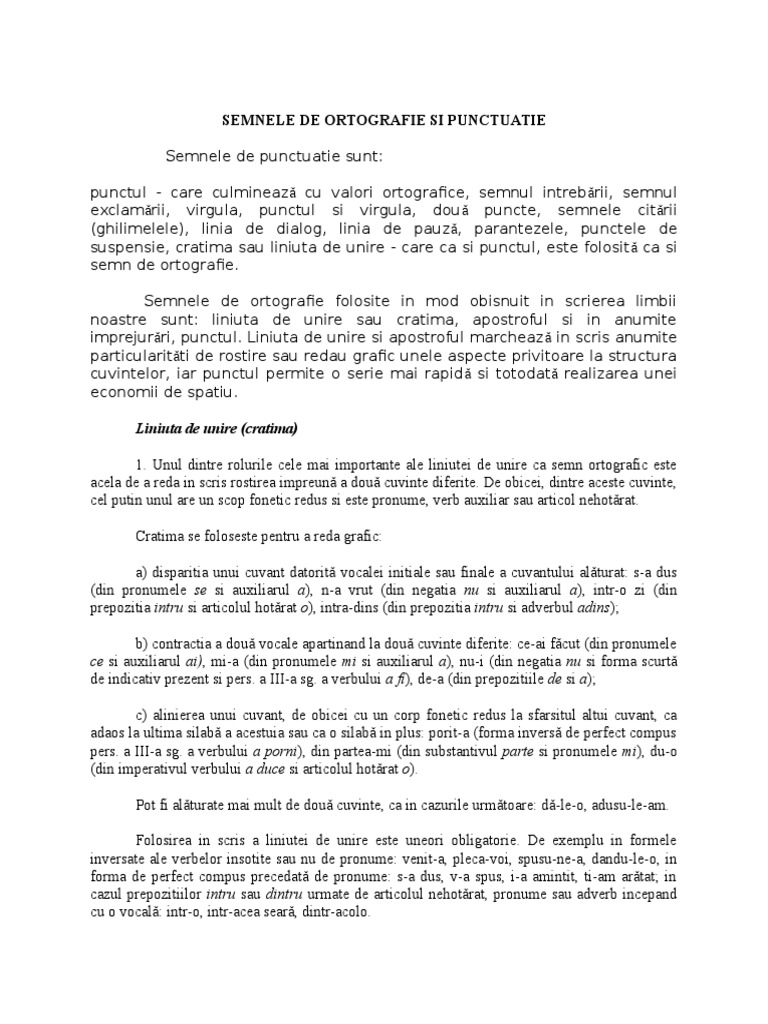 SEMNELE DE ORTOGRAFIE SI PUNCTUATIE

Semnele de punctuatie sunt:

punctul - care culminează cu valori ortografice, semnul intrebării, semnul exclamării, virgula, punctul si virgula, două puncte, semnele citării (ghilimelele), linia de dialog, linia de pauză, parantezele, punctele de suspensie, cratima sau liniuta de unire - care ca si punctul, este folosită ca si semn de ortografie.

Semnele de ortografie folosite in mod obisnuit in scrierea limbii noastre sunt: liniuta de unire sau cratima, apostroful si in anumite imprejurări, punctul. Liniuta de unire si apostroful marchează in scris anumite particularităti de rostire sau redau grafic unele aspecte privitoare la structura cuvintelor, iar punctul permite o serie mai rapidă si totodată realizarea unei economii de spatiu.

Liniuta de unire (cratima)

1. Unul dintre rolurile cele mai importante ale liniutei de unire ca semn ortografic este acela de a reda in scris rostirea impreună a două cuvinte diferite. De obicei, dintre aceste cuvinte, cel putin unul are un scop fonetic redus si este pronume, verb auxiliar sau articol nehotărat.

Cratima se foloseste pentru a reda grafic:

a) disparitia unui cuvant datorită vocalei initiale sau finale a cuvantului alăturat: s-a dus (din pronumele se si auxiliarul a), n-a vrut (din negatia nu si auxiliarul a), intr-o zi (din prepozitia intru si articolul hotărat o), intra-dins (din prepozitia intru si adverbul adins);

b) contractia a două vocale apartinand la două cuvinte diferite: ce-ai făcut (din pronumele ce si auxiliarul ai), mi-a (din pronumele mi si auxiliarul a), nu-i (din negatia nu si forma scurtă de indicativ prezent si pers. a III-a sg. a verbului a fi), de-a (din prepozitiile de si a);

c) alinierea unui cuvant, de obicei cu un corp fonetic redus la sfarsitul altui cuvant, ca adaos la ultima silabă a acestuia sau ca o silabă in plus: porit-a (forma inversă de perfect compus pers. a III-a sg. a verbului a porni), din partea-mi (din substantivul parte si pronumele mi), du-o (din imperativul verbului a duce si articolul hotărat o).

Pot fi alăturate mai mult de două cuvinte, ca in cazurile următoare: dă-le-o, adusu-le-am.

Folosirea in scris a liniutei de unire este uneori obligatorie. De exemplu in formele inversate ale verbelor insotite sau nu de pronume: venit-a, pleca-voi, spusu-ne-a, dandu-le-o, in forma de perfect compus precedată de pronume: s-a dus, v-a spus, i-a amintit, ti-am arătat; in cazul prepozitiilor intru sau dintru urmate de articolul nehotărat, pronume sau adverb incepand cu o vocală: intr-o, intr-acea seară, dintr-acolo.